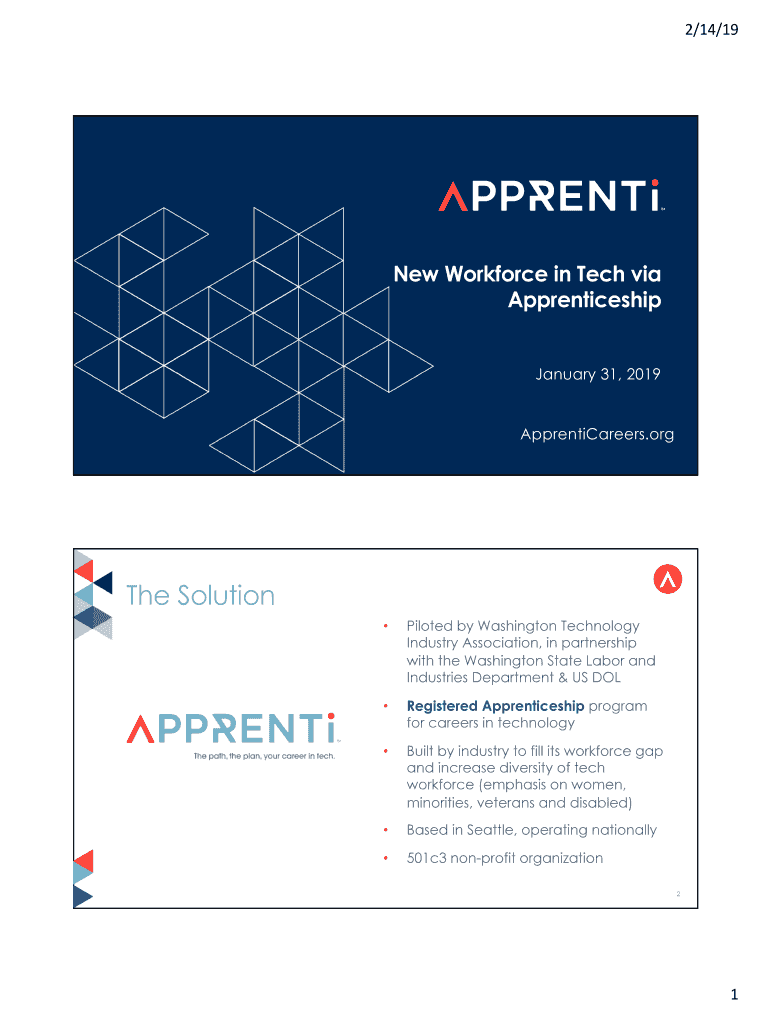 2/14/19

APPRENTi™

New Workforce in Tech via Apprenticeship

January 31, 2019

ApprentiCareers.org

The Solution

APPRENTi™
The path, the plan, your career in tech.

• Piloted by Washington Technology Industry Association, in partnership with the Washington State Labor and Industries Department & US DOL

• Registered Apprenticeship program for careers in technology

• Built by industry to fill its workforce gap and increase diversity of tech workforce (emphasis on women, minorities, veterans and disabled)

• Based in Seattle, operating nationally

• 501c3 non-profit organization

2

1